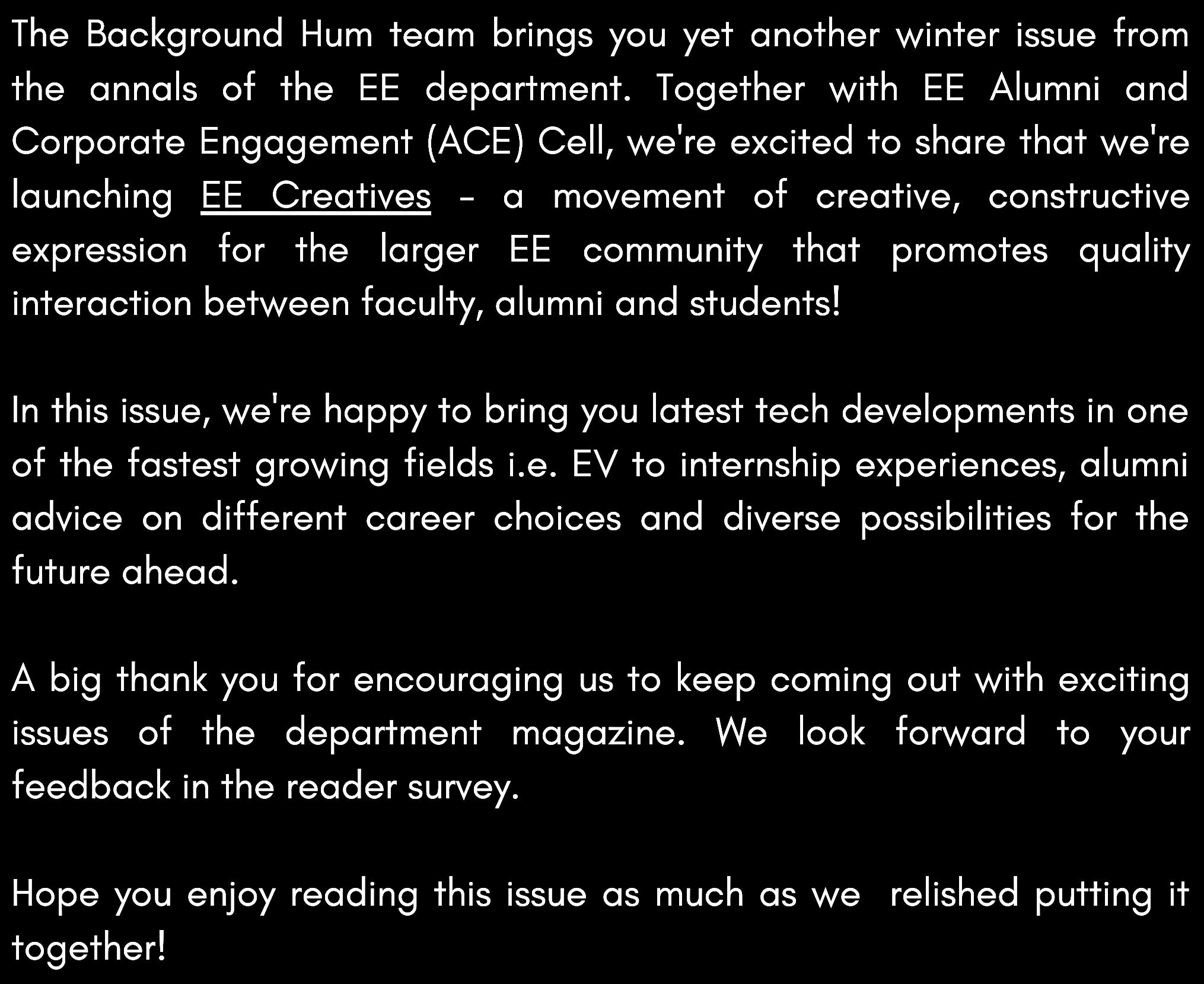 The Background Hum team brings you yet another winter issue from the annals of the EE department. Together with EE Alumni and Corporate Engagement (ACE) Cell, we're excited to share that we're launching EE Creatives - a movement of creative, constructive expression for the larger EE community that promotes quality interaction between faculty, alumni and students!

In this issue, we're happy to bring you latest tech developments in one of the fastest growing fields i.e. EV to internship experiences, alumni advice on different career choices and diverse possibilities for the future ahead.

A big thank you for encouraging us to keep coming out with exciting issues of the department magazine. We look forward to your feedback in the reader survey.

Hope you enjoy reading this issue as much as we relished putting it together!